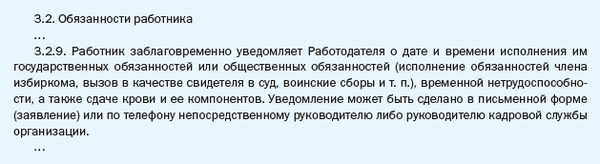 3.2. Обязанности работника

…

3.2.9. Работник заблаговременно уведомляет Работодателя о дате и времени исполнения им государственных обязанностей или общественных обязанностей (исполнение обязанностей члена избиркома, вызов в качестве свидетеля в суд, воинские сборы и т. п.), временной нетрудоспособности, а также сдаче крови и ее компонентов. Уведомление может быть сделано в письменной форме (заявление) или по телефону непосредственному руководителю либо руководителю кадровой службы организации.

…